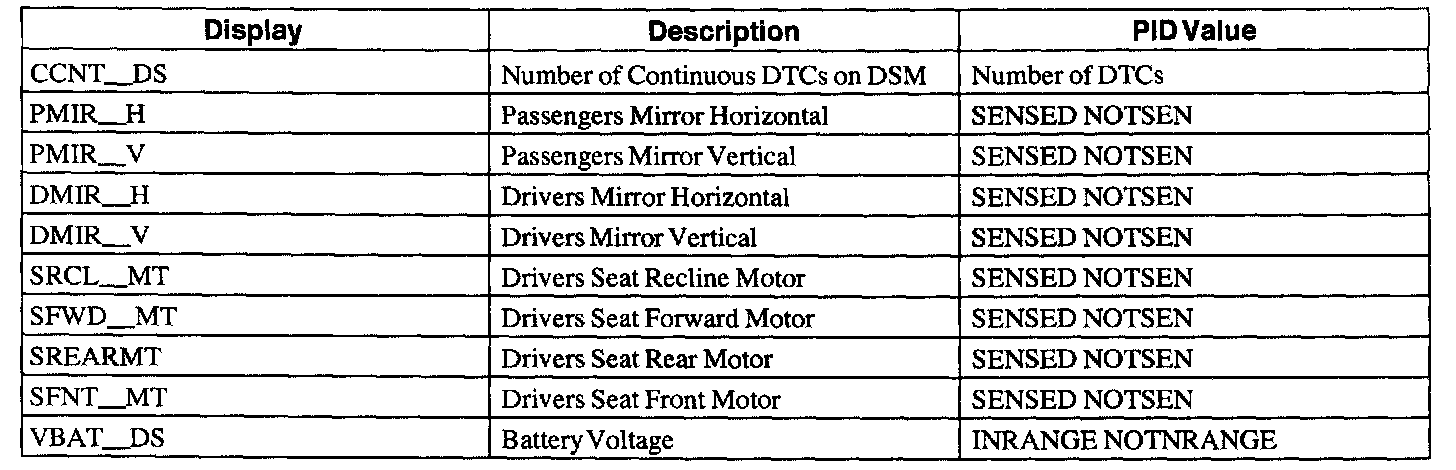 | Display | Description | PID Value |
|---|---|---|
| CCNT__DS | Number of Continuous DTCs on DSM | Number of DTCs |
| PMIR__H | Passengers Mirror Horizontal | SENSED NOTSEN |
| PMIR__V | Passengers Mirror Vertical | SENSED NOTSEN |
| DMIR__H | Drivers Mirror Horizontal | SENSED NOTSEN |
| DMIR__V | Drivers Mirror Vertical | SENSED NOTSEN |
| SRCL__MT | Drivers Seat Recline Motor | SENSED NOTSEN |
| SFWD__MT | Drivers Seat Forward Motor | SENSED NOTSEN |
| SREARMT | Drivers Seat Rear Motor | SENSED NOTSEN |
| SFNT__MT | Drivers Seat Front Motor | SENSED NOTSEN |
| VBAT__DS | Battery Voltage | INRANGE NOTNRANGE |